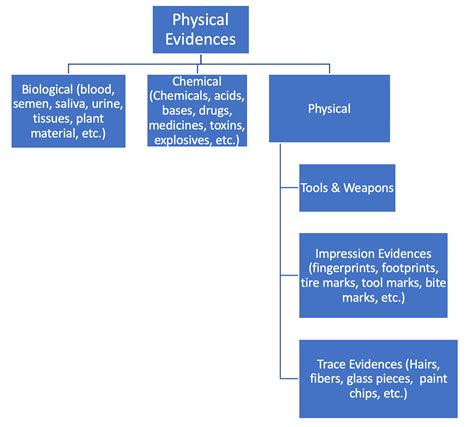 Physical Evidences

Biological (blood, semen, saliva, urine, tissues, plant material, etc.)

Chemical (Chemicals, acids, bases, drugs, medicines, toxins, explosives, etc.)

Physical

Tools & Weapons

Impression Evidences (fingerprints, footprints, tire marks, tool marks, bite marks, etc.)

Trace Evidences (Hairs, fibers, glass pieces, paint chips, etc.)